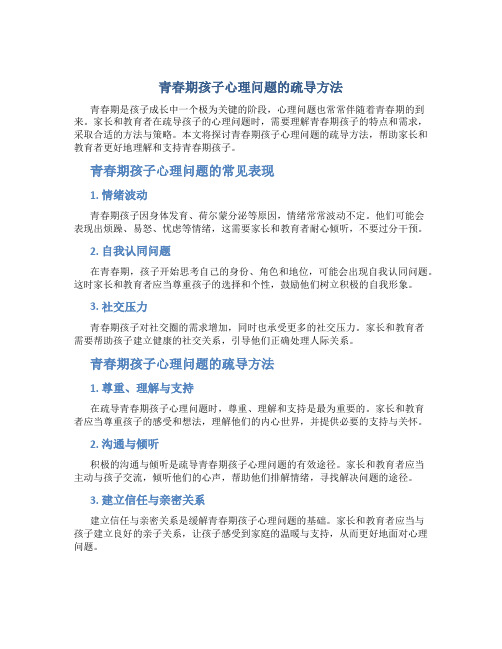 青春期孩子心理问题的疏导方法

青春期是孩子成长中一个极为关键的阶段，心理问题也常常伴随着青春期的到来。家长和教育者在疏导孩子的心理问题时，需要理解青春期孩子的特点和需求，采取合适的方法与策略。本文将探讨青春期孩子心理问题的疏导方法，帮助家长和教育者更好地理解和支持青春期孩子。

青春期孩子心理问题的常见表现

1. 情绪波动

青春期孩子因身体发育、荷尔蒙分泌等原因，情绪常常波动不定。他们可能会表现出烦躁、易怒、忧虑等情绪，这需要家长和教育者耐心倾听，不要过分干预。

2. 自我认同问题

在青春期，孩子开始思考自己的身份、角色和地位，可能会出现自我认同问题。这时家长和教育者应当尊重孩子的选择和个性，鼓励他们树立积极的自我形象。

3. 社交压力

青春期孩子对社交圈的需求增加，同时也承受更多的社交压力。家长和教育者需要帮助孩子建立健康的社交关系，引导他们正确处理人际关系。

青春期孩子心理问题的疏导方法

1. 尊重、理解与支持

在疏导青春期孩子心理问题时，尊重、理解和支持是最为重要的。家长和教育者应当尊重孩子的感受和想法，理解他们的内心世界，并提供必要的支持与关怀。

2. 沟通与倾听

积极的沟通与倾听是疏导青春期孩子心理问题的有效途径。家长和教育者应当主动与孩子交流，倾听他们的心声，帮助他们排解情绪，寻找解决问题的途径。

3. 建立信任与亲密关系

建立信任与亲密关系是缓解青春期孩子心理问题的基础。家长和教育者应当与孩子建立良好的亲子关系，让孩子感受到家庭的温暖与支持，从而更好地面对心理问题。